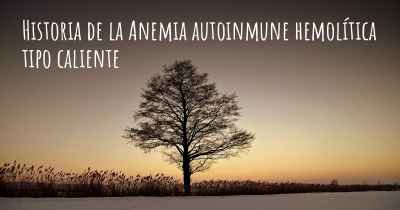 Historia de la Anemia autoinmune hemolítica tipo caliente